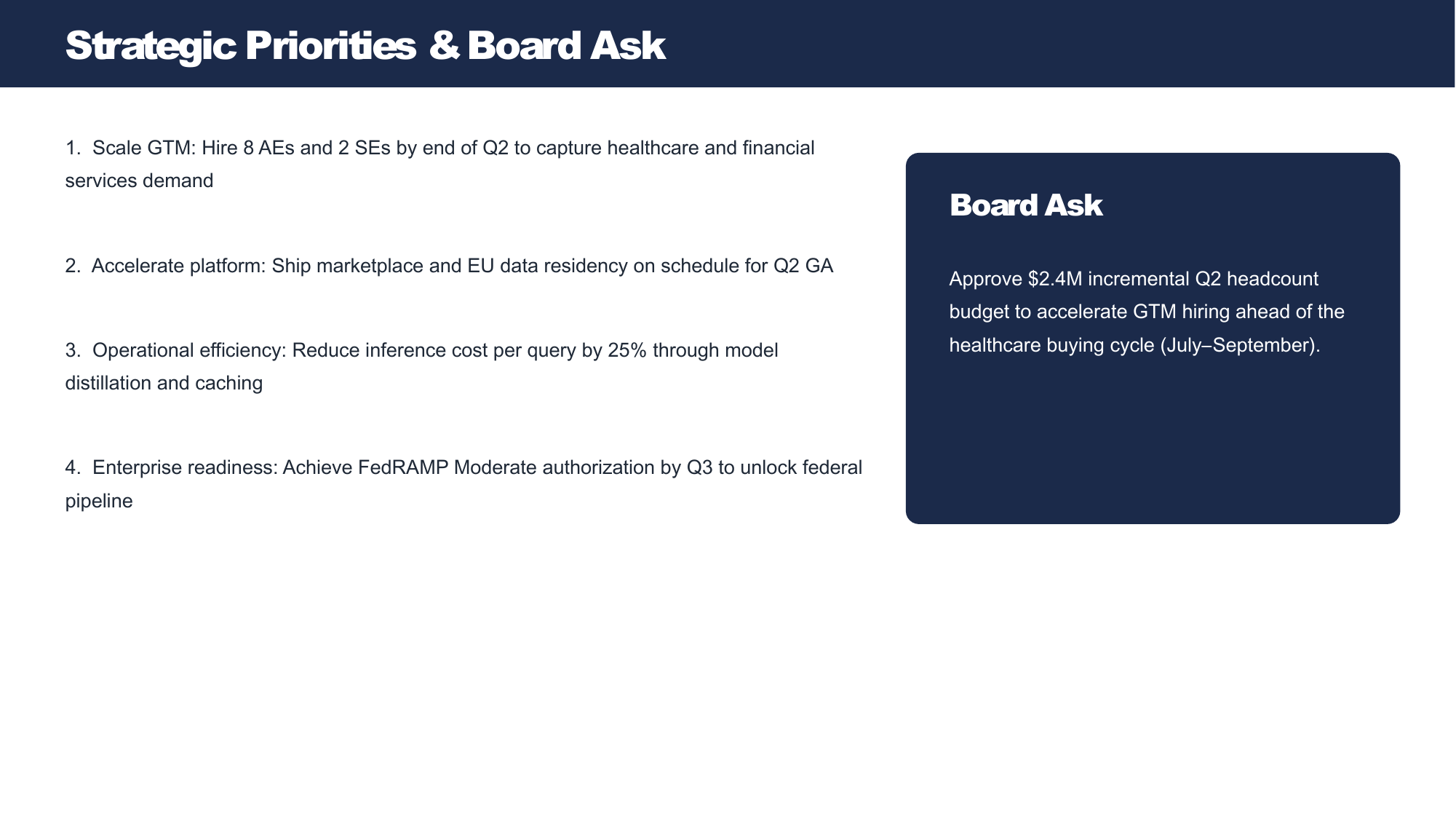 Strategic Priorities & Board Ask

1. Scale GTM: Hire 8 AEs and 2 SEs by end of Q2 to capture healthcare and financial services demand

2. Accelerate platform: Ship marketplace and EU data residency on schedule for Q2 GA

3. Operational efficiency: Reduce inference cost per query by 25% through model distillation and caching

4. Enterprise readiness: Achieve FedRAMP Moderate authorization by Q3 to unlock federal pipeline

Board Ask

Approve \$2.4M incremental Q2 headcount budget to accelerate GTM hiring ahead of the healthcare buying cycle (July–September).